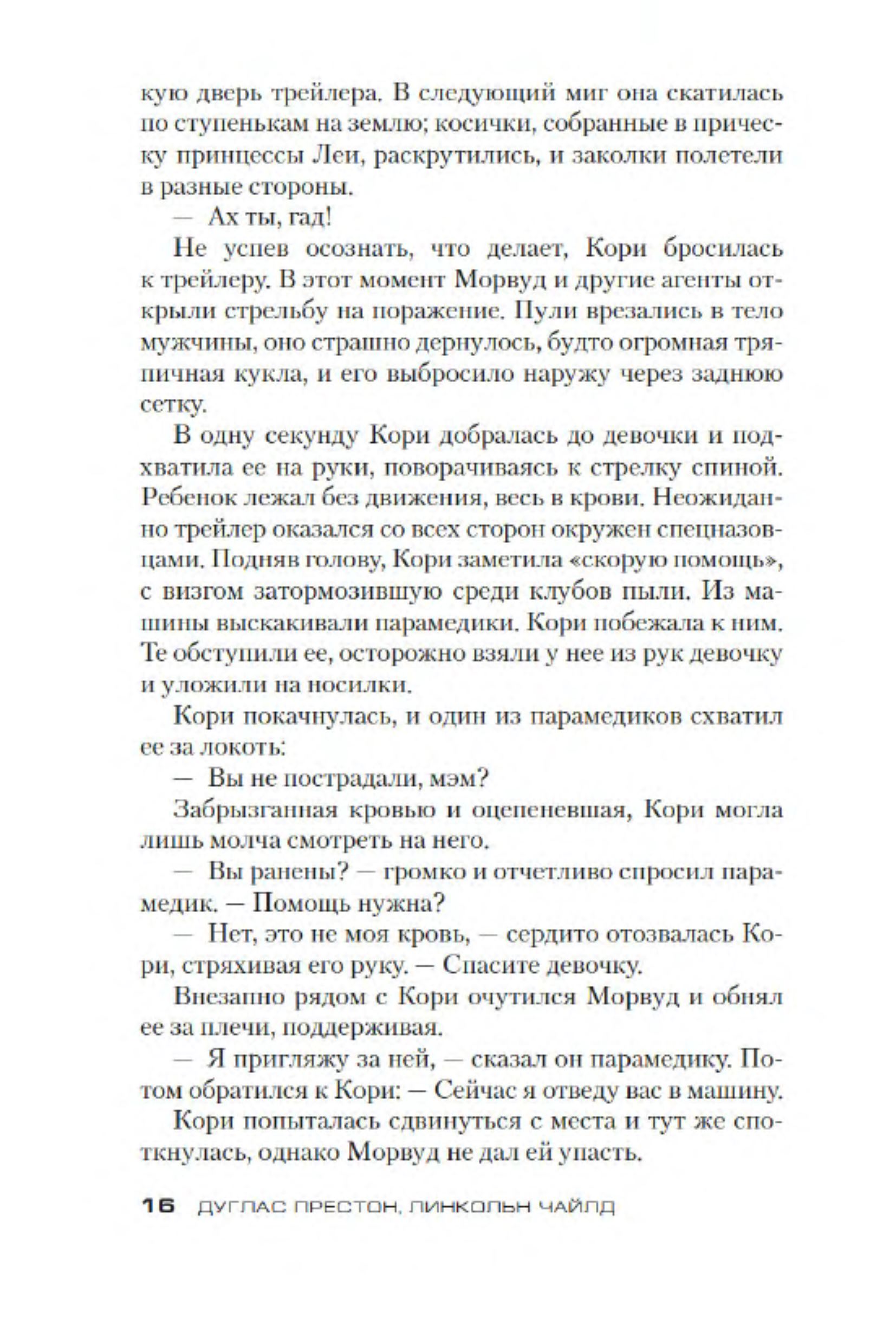 кую дверь трейлера. В следующий миг она скатилась по ступенькам на землю; косички, собранные в прическу принцессы Леи, раскрутились, и заколки полетели в разные стороны.

— Ах ты, гад!

Не успев осознать, что делает, Кори бросилась к трейлеру. В этот момент Морвуд и другие агенты открыли стрельбу на поражение. Пули врезались в тело мужчины, оно страшно дернулось, будто огромная тряпичная кукла, и его выбросило наружу через заднюю сетку.

В одну секунду Кори добралась до девочки и подхватила ее на руки, поворачиваясь к стрелку спиной. Ребенок лежал без движения, весь в крови. Неожиданно трейлер оказался со всех сторон окружен спецназовцами. Подняв голову, Кори заметила «скорую помощь», с визгом затормозившую среди клубов пыли. Из машины выскакивали парамедики. Кори побежала к ним. Те обступили ее, осторожно взяли у нее из рук девочку и уложили на носилки.

Кори покачнулась, и один из парамедиков схватил ее за локоть:

— Вы не пострадали, мэм?

Забрызганная кровью и оцепеневшая, Кори могла лишь молча смотреть на него.

— Вы ранены? — громко и отчетливо спросил парамедик. — Помощь нужна?

— Нет, это не моя кровь, — сердито отозвалась Кори, стряхивая его руку. — Спасите девочку.

Внезапно рядом с Кори очутился Морвуд и обнял ее за плечи, поддерживая.

— Я пригляжу за ней, — сказал он парамедику. Потом обратился к Кори: — Сейчас я отведу вас в машину.

Кори попыталась сдвинуться с места и тут же споткнулась, однако Морвуд не дал ей упасть.

16 ДУГЛАС ПРЕСТОН, ЛИНКОЛЬН ЧАЙЛД